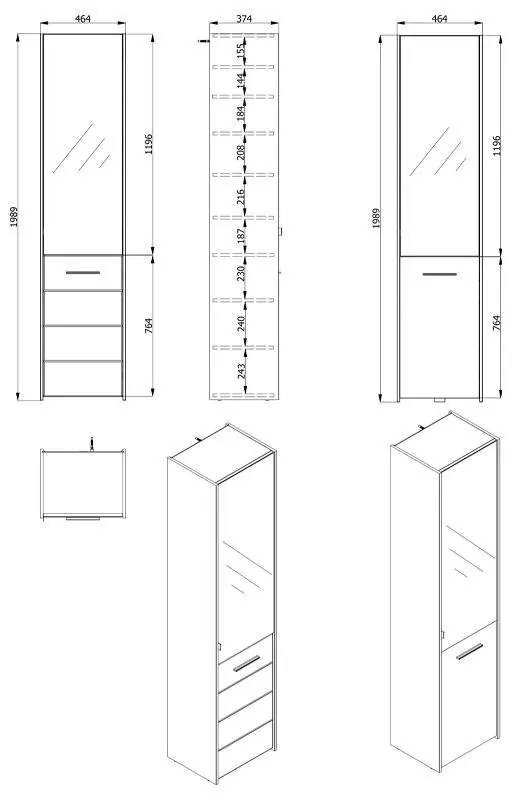 464
1989
1196
764
374
155
144
184
208
216
187
230
240
243
464
1989
1196
764